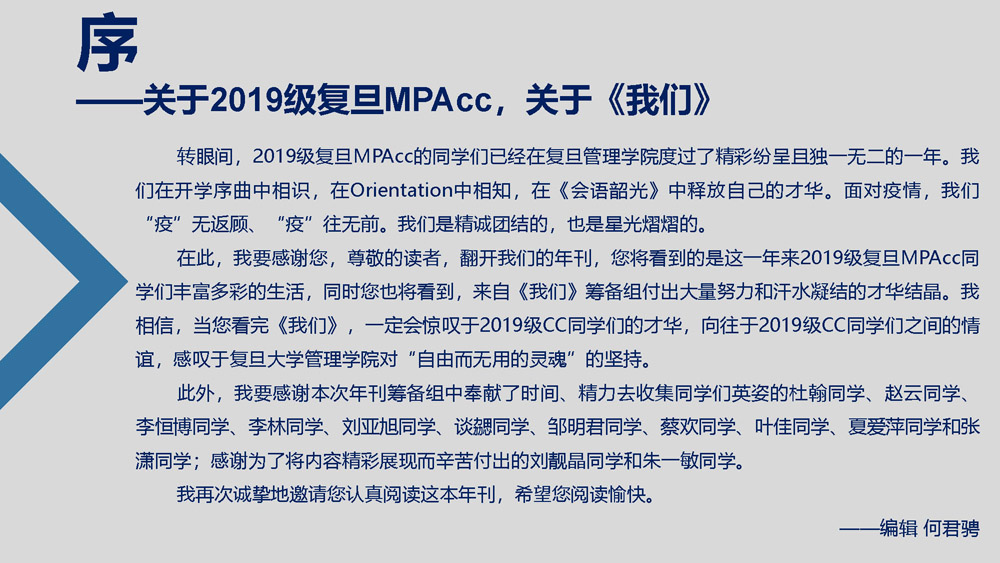 序

——关于2019级复旦MPAcc，关于《我们》

转眼间，2019级复旦MPAcc的同学们已经在复旦管理学院度过了精彩纷呈且独一无二的一年。我们在开学序曲中相识，在Orientation中相知，在《会语韶光》中释放自己的才华。面对疫情，我们“疫”无返顾、“疫”往无前。我们是精诚团结的，也是星光熠熠的。

在此，我要感谢您，尊敬的读者，翻开我们的年刊，您将看到的是这一年来2019级复旦MPAcc同学们丰富多彩的生活，同时您也将看到，来自《我们》筹备组付出大量努力和汗水凝结的才华结晶。我相信，当您看完《我们》，一定会惊叹于2019级CC同学们的才华，向往于2019级CC同学们之间的情谊，感叹于复旦大学管理学院对“自由而无用的灵魂”的坚持。

此外，我要感谢本次年刊筹备组中奉献了时间、精力去收集同学们英姿的杜翰同学、赵云同学、李恒博同学、李林同学、刘亚旭同学、谈勰同学、邹明君同学、蔡欢同学、叶佳同学、夏爱萍同学和张潇同学；感谢为了将内容精彩展现而辛苦付出的刘靓晶同学和朱一敏同学。

我再次诚挚地邀请您认真阅读这本年刊，希望您阅读愉快。

——编辑 何君骋